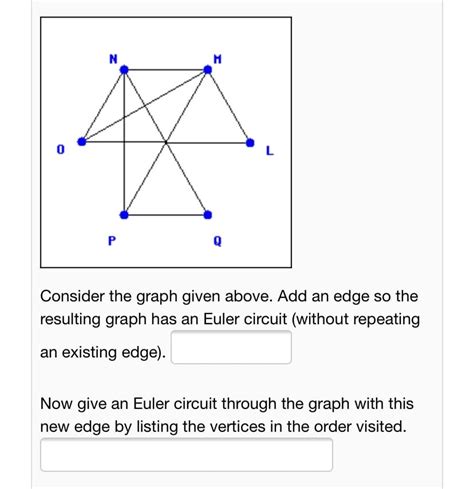 N
M
O
L
P
Q

Consider the graph given above. Add an edge so the resulting graph has an Euler circuit (without repeating an existing edge).

Now give an Euler circuit through the graph with this new edge by listing the vertices in the order visited.